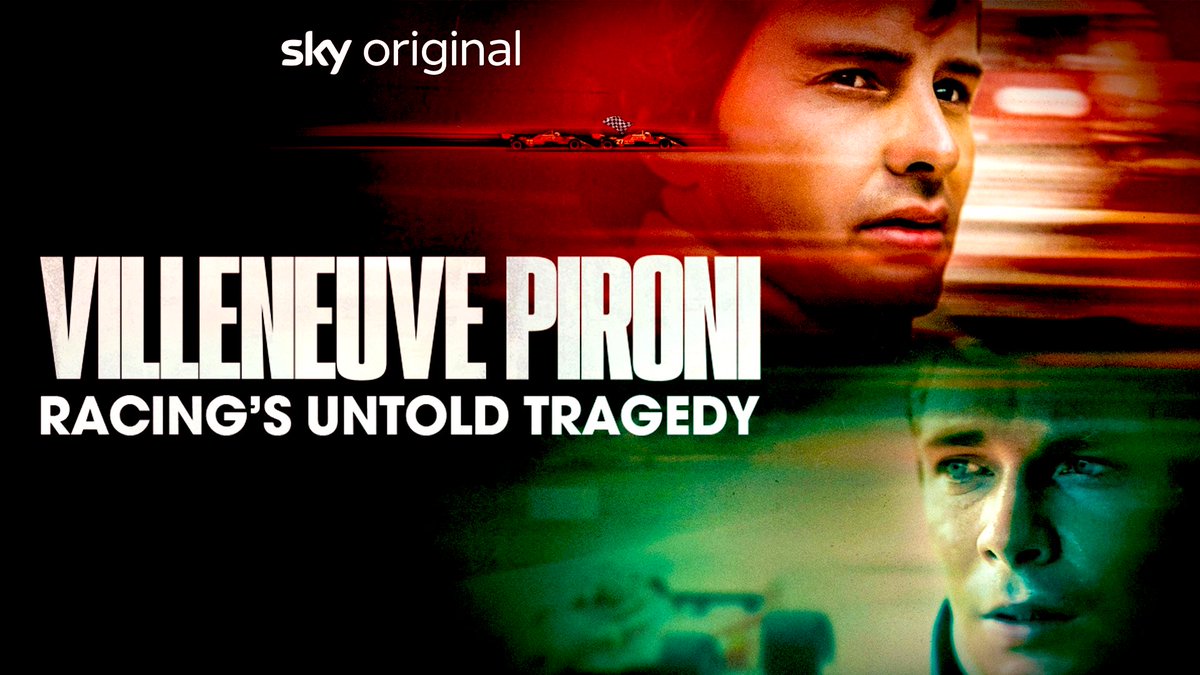 sky original

VILLENEUVE PIRONI
RACING'S UNTOLD TRAGEDY